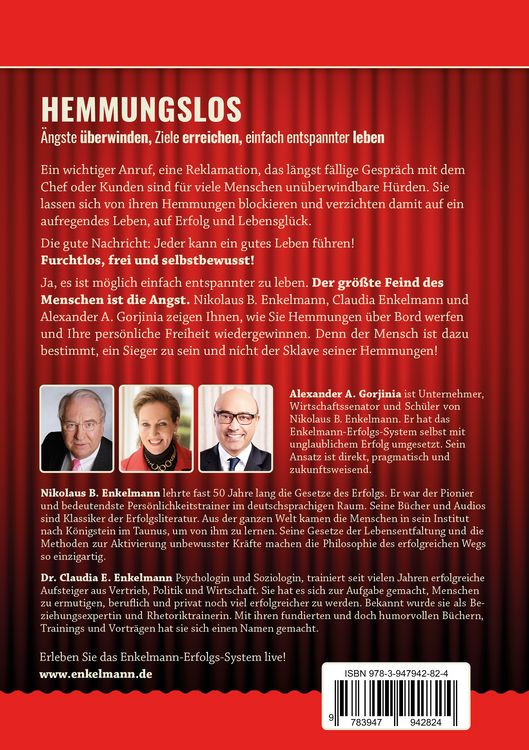 HEMMUNGSLOS
Ängste überwinden, Ziele erreichen, einfach entspannter leben

Ein wichtiger Anruf, eine Reklamation, das längst fällige Gespräch mit dem Chef oder Kunden sind für viele Menschen unüberwindbare Hürden. Sie lassen sich von ihren Hemmungen blockieren und verzichten damit auf ein aufregendes Leben, auf Erfolg und Lebensglück.

Die gute Nachricht: Jeder kann ein gutes Leben führen!
Furchtlos, frei und selbstbewusst!

Ja, es ist möglich einfach entspannter zu leben. Der größte Feind des Menschen ist die Angst. Nikolaus B. Enkelmann, Claudia Enkelmann und Alexander A. Gorjinia zeigen Ihnen, wie Sie Hemmungen über Bord werfen und Ihre persönliche Freiheit wiedergewinnen. Denn der Mensch ist dazu bestimmt, ein Sieger zu sein und nicht der Sklave seiner Hemmungen!

Alexander A. Gorjinia ist Unternehmer, Wirtschaftssenator und Schüler von Nikolaus B. Enkelmann. Er hat das Enkelmann-Erfolgs-System selbst mit unglaublichem Erfolg umgesetzt. Sein Ansatz ist direkt, pragmatisch und zukunftsweisend.

Nikolaus B. Enkelmann lehrte fast 50 Jahre lang die Gesetze des Erfolgs. Er war der Pionier und bedeutendste Persönlichkeitstrainer im deutschsprachigen Raum. Seine Bücher und Audios sind Klassiker der Erfolgsliteratur. Aus der ganzen Welt kamen die Menschen in sein Institut nach Königstein im Taunus, um von ihm zu lernen. Seine Gesetze der Lebensentfaltung und die Methoden zur Aktivierung unbewusster Kräfte machen die Philosophie des erfolgreichen Wegs so einzigartig.

Dr. Claudia E. Enkelmann Psychologin und Soziologin, trainiert seit vielen Jahren erfolgreiche Aufsteiger aus Vertrieb, Politik und Wirtschaft. Sie hat es sich zur Aufgabe gemacht, Menschen zu ermutigen, beruflich und privat noch viel erfolgreicher zu werden. Bekannt wurde sie als Beziehungsexpertin und Rhetoriktrainerin. Mit ihren fundierten und doch humorvollen Büchern, Trainings und Vorträgen hat sie sich einen Namen gemacht.

Erleben Sie das Enkelmann-Erfolgs-System live!
www.enkelmann.de

ISBN 978-3-947942-82-4
9 783947 942824